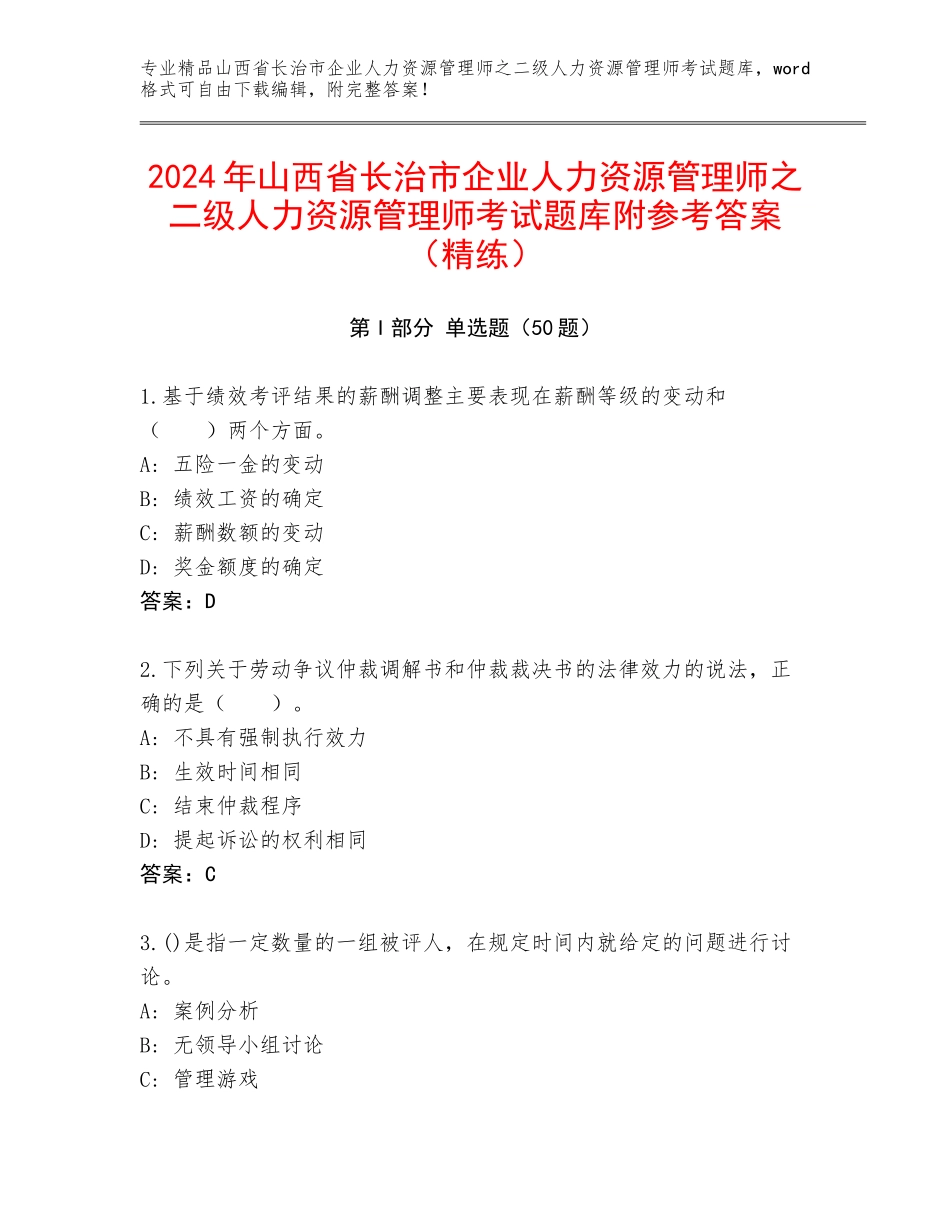 专业精品山西省长治市企业人力资源管理师之二级人力资源管理师考试题库，word格式可自由下载编辑，附完整答案！

2024年山西省长治市企业人力资源管理师之二级人力资源管理师考试题库附参考答案（精练）

第I部分 单选题（50题）

1.基于绩效考评结果的薪酬调整主要表现在薪酬等级的变动和（　　）两个方面。
A：五险一金的变动
B：绩效工资的确定
C：薪酬数额的变动
D：奖金额度的确定
答案：D

2.下列关于劳动争议仲裁调解书和仲裁裁决书的法律效力的说法，正确的是（　　）。
A：不具有强制执行效力
B：生效时间相同
C：结束仲裁程序
D：提起诉讼的权利相同
答案：C

3.()是指一定数量的一组被评人，在规定时间内就给定的问题进行讨论。
A：案例分析
B：无领导小组讨论
C：管理游戏